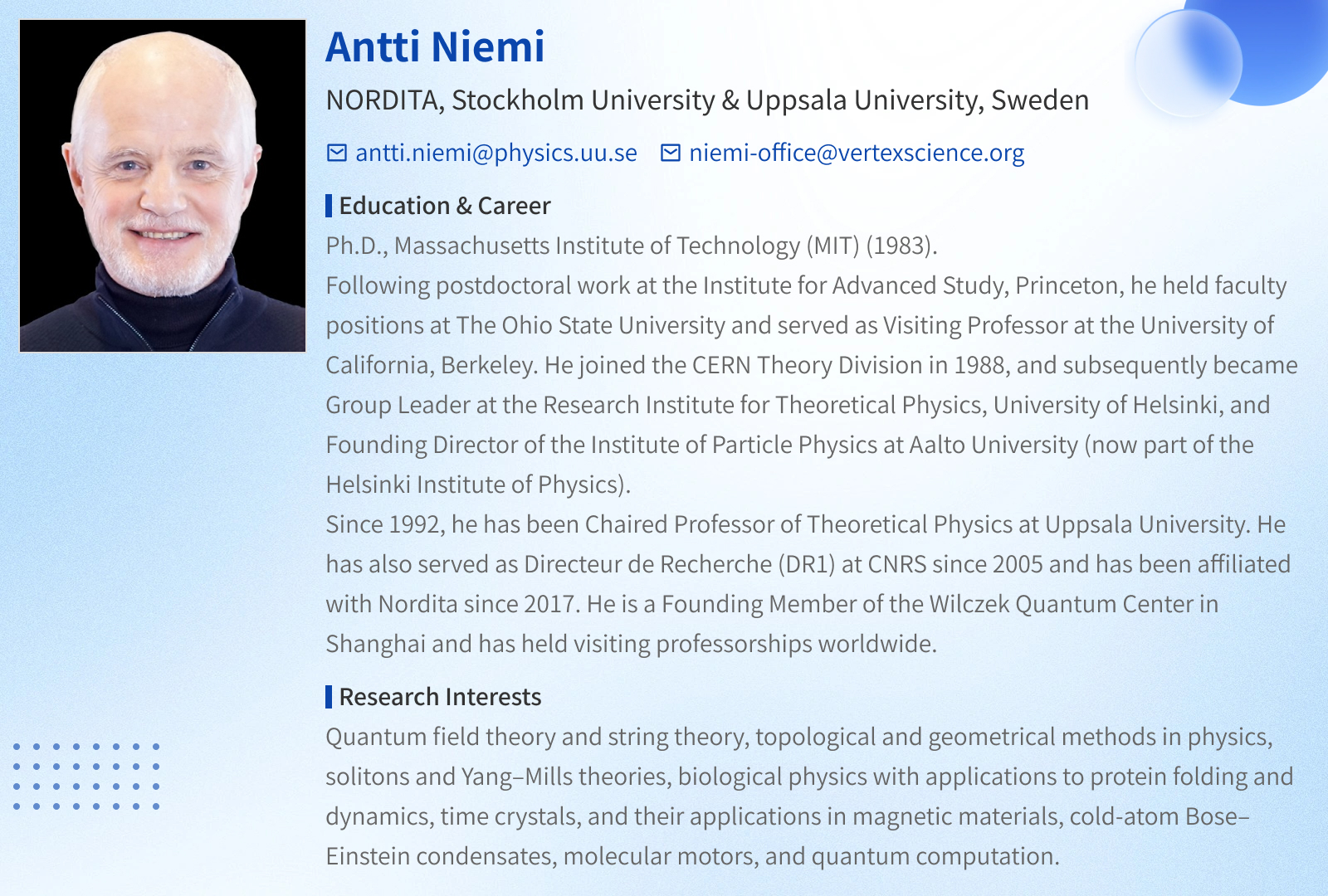 Antti Niemi

NORDITA, Stockholm University & Uppsala University, Sweden

antti.niemi@physics.uu.se niemi-office@vertexscience.org

Education & Career

Ph.D., Massachusetts Institute of Technology (MIT) (1983).

Following postdoctoral work at the Institute for Advanced Study, Princeton, he held faculty positions at The Ohio State University and served as Visiting Professor at the University of California, Berkeley. He joined the CERN Theory Division in 1988, and subsequently became Group Leader at the Research Institute for Theoretical Physics, University of Helsinki, and Founding Director of the Institute of Particle Physics at Aalto University (now part of the Helsinki Institute of Physics).

Since 1992, he has been Chaired Professor of Theoretical Physics at Uppsala University. He has also served as Directeur de Recherche (DR1) at CNRS since 2005 and has been affiliated with Nordita since 2017. He is a Founding Member of the Wilczek Quantum Center in Shanghai and has held visiting professorships worldwide.

Research Interests

Quantum field theory and string theory, topological and geometrical methods in physics, solitons and Yang–Mills theories, biological physics with applications to protein folding and dynamics, time crystals, and their applications in magnetic materials, cold-atom Bose–Einstein condensates, molecular motors, and quantum computation.